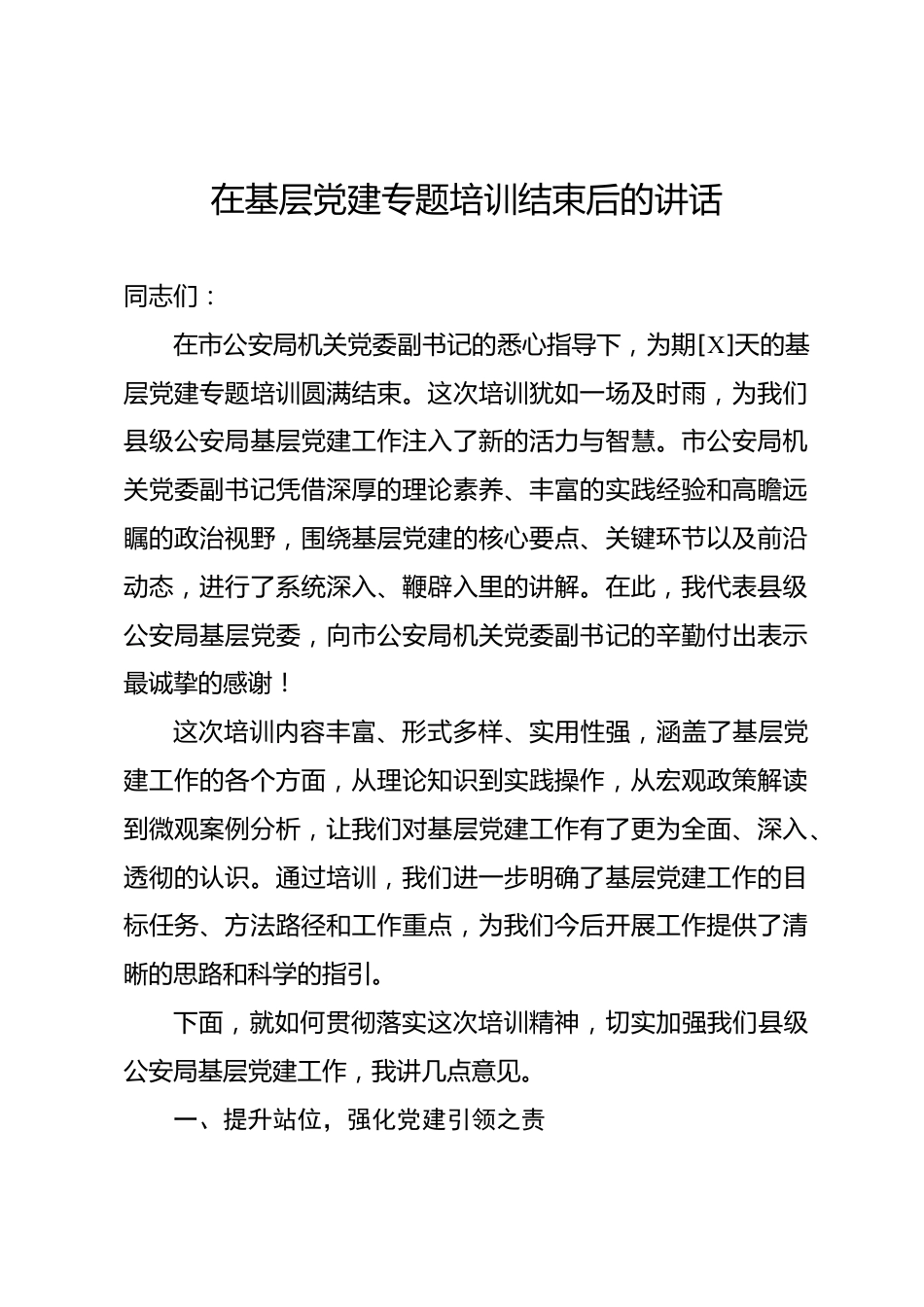 在基层党建专题培训结束后的讲话

同志们：

在市公安局机关党委副书记的悉心指导下，为期[X]天的基层党建专题培训圆满结束。这次培训犹如一场及时雨，为我们县级公安局基层党建工作注入了新的活力与智慧。市公安局机关党委副书记凭借深厚的理论素养、丰富的实践经验和高瞻远瞩的政治视野，围绕基层党建的核心要点、关键环节以及前沿动态，进行了系统深入、鞭辟入里的讲解。在此，我代表县级公安局基层党委，向市公安局机关党委副书记的辛勤付出表示最诚挚的感谢！

这次培训内容丰富、形式多样、实用性强，涵盖了基层党建工作的各个方面，从理论知识到实践操作，从宏观政策解读到微观案例分析，让我们对基层党建工作有了更为全面、深入、透彻的认识。通过培训，我们进一步明确了基层党建工作的目标任务、方法路径和工作重点，为我们今后开展工作提供了清晰的思路和科学的指引。

下面，就如何贯彻落实这次培训精神，切实加强我们县级公安局基层党建工作，我讲几点意见。

一、提升站位，强化党建引领之责